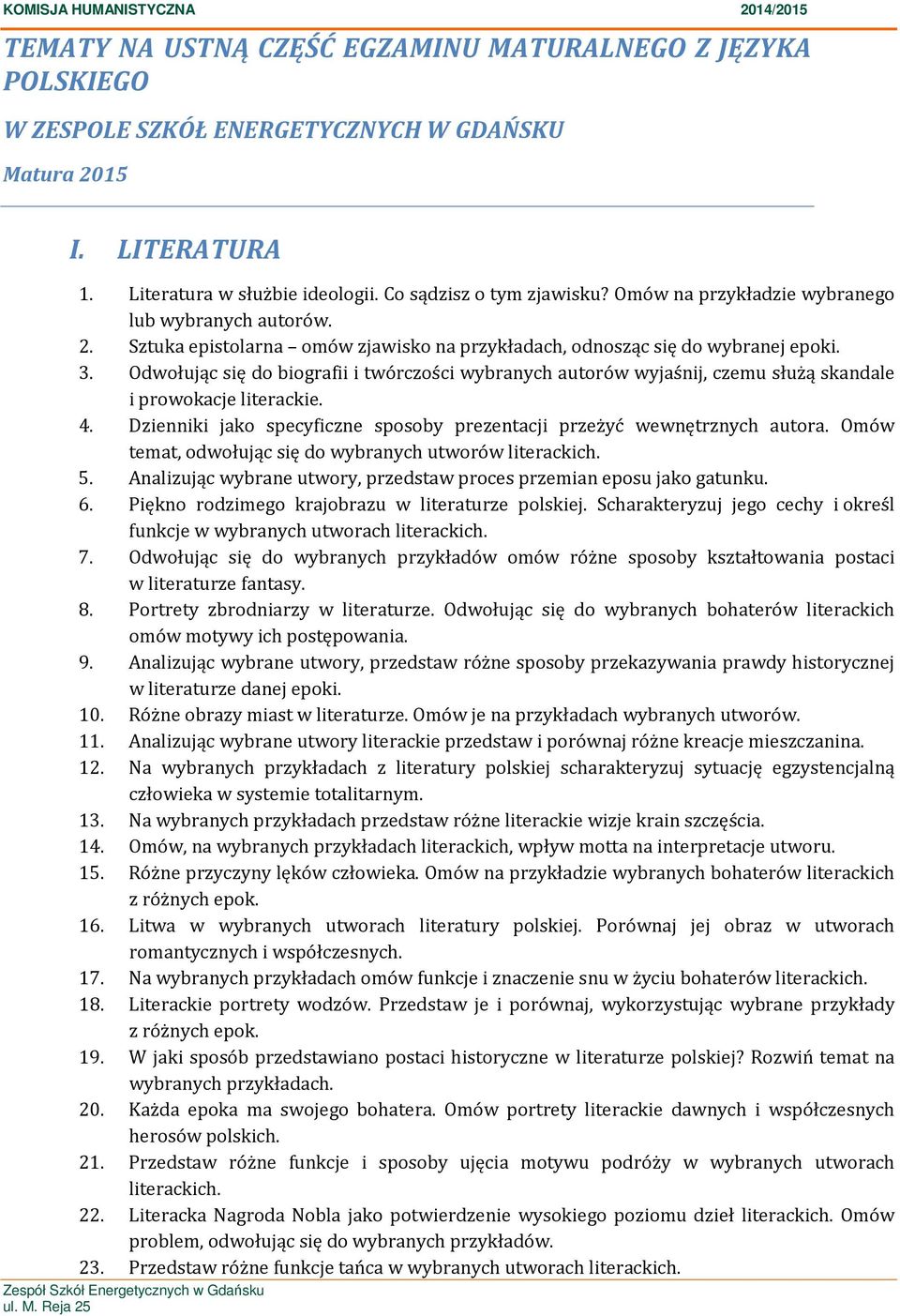 KOMISJA HUMANISTYCZNA 2014/2015

TEMATY NA USTNĄ CZĘŚĆ EGZAMINU MATURALNEGO Z JĘZYKA POLSKIEGO

W ZESPOLE SZKÓŁ ENERGETYCZNYCH W GDAŃSKU

Matura 2015

I. LITERATURA

1. Literatura w służbie ideologii. Co sądzisz o tym zjawisku? Omów na przykładzie wybranego lub wybranych autorów.
2. Sztuka epistolarna – omów zjawisko na przykładach, odnosząc się do wybranej epoki.
3. Odwołując się do biografii i twórczości wybranych autorów wyjaśnij, czemu służą skandale i prowokacje literackie.
4. Dzienniki jako specyficzne sposoby prezentacji przeżyć wewnętrznych autora. Omów temat, odwołując się do wybranych utworów literackich.
5. Analizując wybrane utwory, przedstaw proces przemian eposu jako gatunku.
6. Piękno rodzimego krajobrazu w literaturze polskiej. Scharakteryzuj jego cechy i określ funkcje w wybranych utworach literackich.
7. Odwołując się do wybranych przykładów omów różne sposoby kształtowania postaci w literaturze fantasy.
8. Portrety zbrodniarzy w literaturze. Odwołując się do wybranych bohaterów literackich omów motywy ich postępowania.
9. Analizując wybrane utwory, przedstaw różne sposoby przekazywania prawdy historycznej w literaturze danej epoki.
10. Różne obrazy miast w literaturze. Omów je na przykładach wybranych utworów.
11. Analizując wybrane utwory literackie przedstaw i porównaj różne kreacje mieszczanina.
12. Na wybranych przykładach z literatury polskiej scharakteryzuj sytuację egzystencjalną człowieka w systemie totalitarnym.
13. Na wybranych przykładach przedstaw różne literackie wizje krain szczęścia.
14. Omów, na wybranych przykładach literackich, wpływ motta na interpretacje utworu.
15. Różne przyczyny lęków człowieka. Omów na przykładzie wybranych bohaterów literackich z różnych epok.
16. Litwa w wybranych utworach literatury polskiej. Porównaj jej obraz w utworach romantycznych i współczesnych.
17. Na wybranych przykładach omów funkcje i znaczenie snu w życiu bohaterów literackich.
18. Literackie portrety wodzów. Przedstaw je i porównaj, wykorzystując wybrane przykłady z różnych epok.
19. W jaki sposób przedstawiano postaci historyczne w literaturze polskiej? Rozwiń temat na wybranych przykładach.
20. Każda epoka ma swojego bohatera. Omów portrety literackie dawnych i współczesnych herosów polskich.
21. Przedstaw różne funkcje i sposoby ujęcia motywu podróży w wybranych utworach literackich.
22. Literacka Nagroda Nobla jako potwierdzenie wysokiego poziomu dzieł literackich. Omów problem, odwołując się do wybranych przykładów.
23. Przedstaw różne funkcje tańca w wybranych utworach literackich.

Zespół Szkół Energetycznych w Gdańsku
ul. M. Reja 25